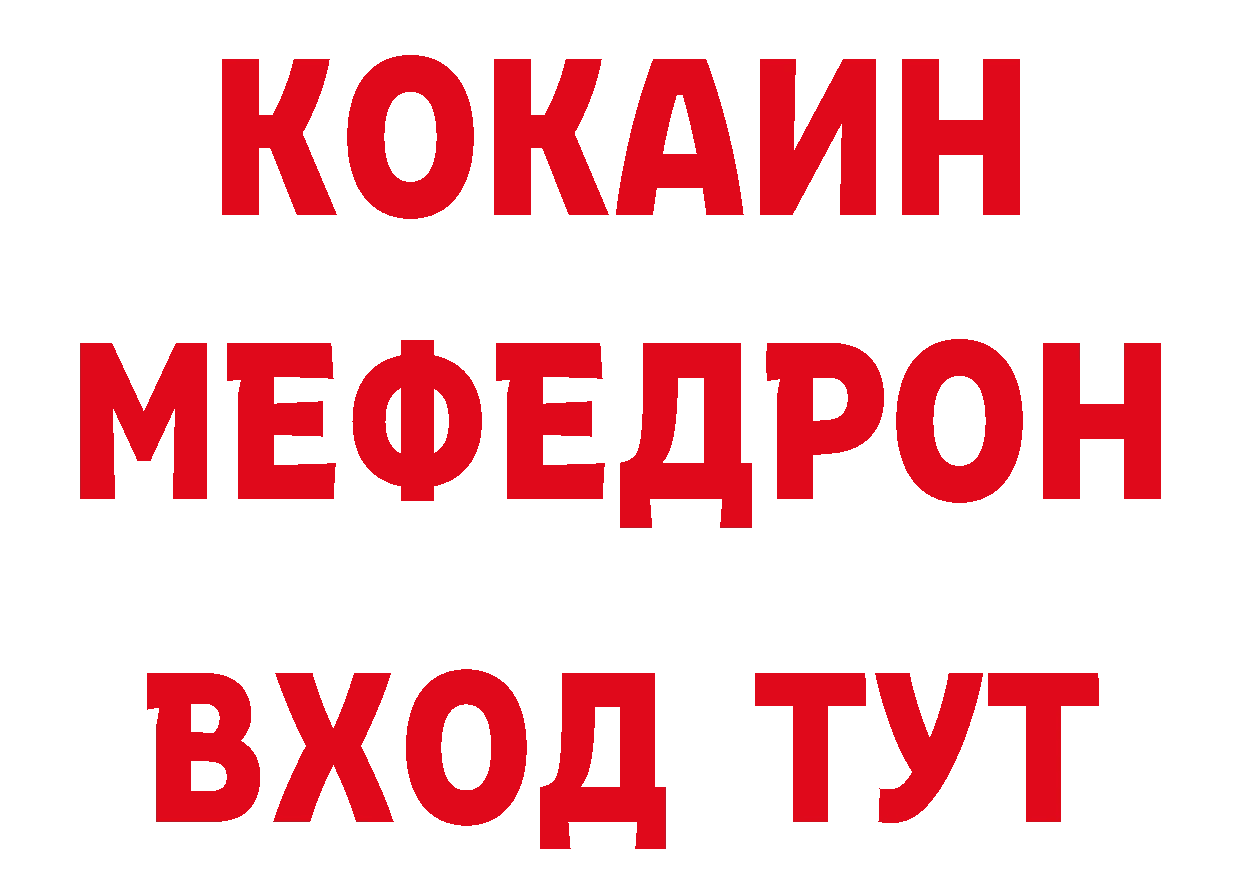 КОКАИН
МЕФЕДРОН
ВХОД ТУТ